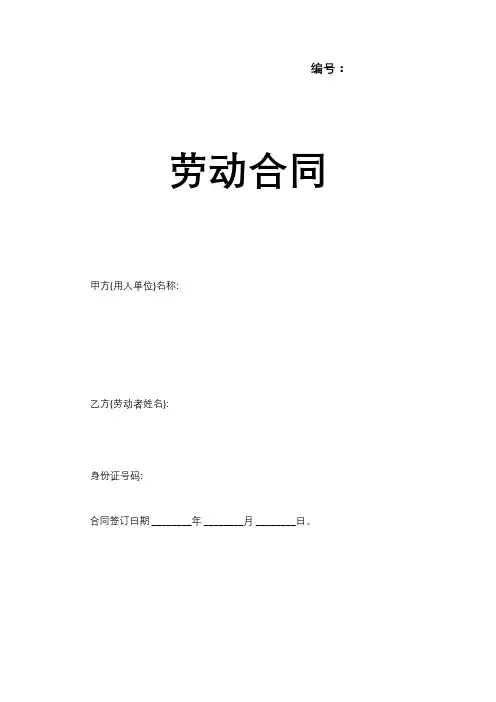 编号：

劳动合同

甲方(用人单位)名称:

乙方(劳动者姓名):

身份证号码:

合同签订日期____年____月____日。